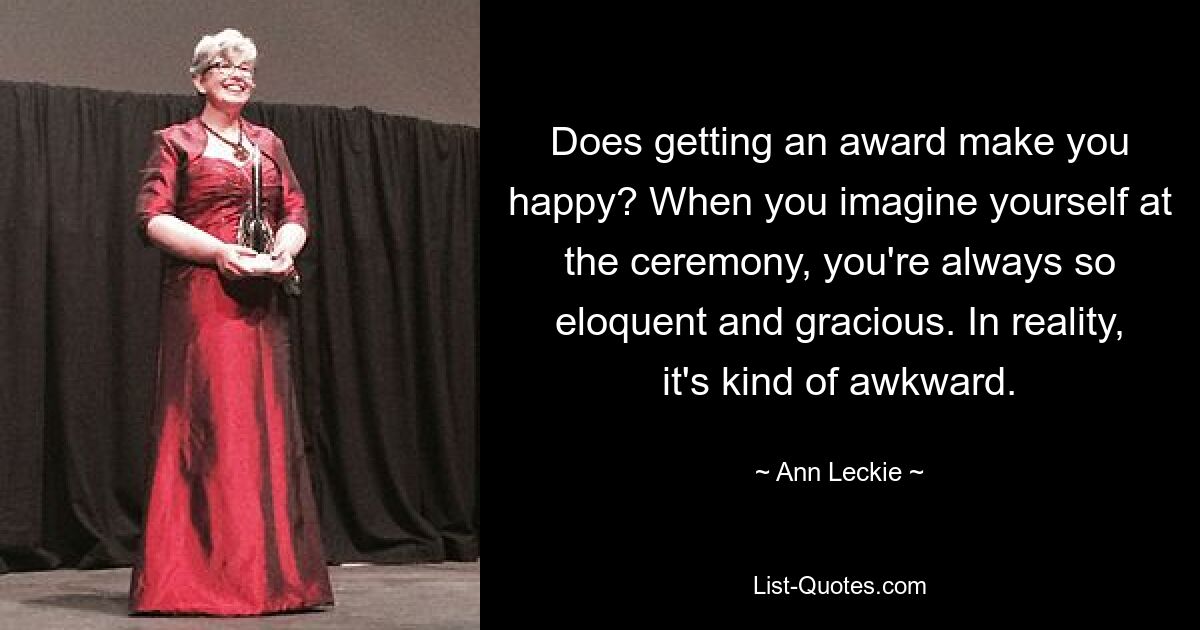 Does getting an award make you happy? When you imagine yourself at the ceremony, you're always so eloquent and gracious. In reality, it's kind of awkward.

~ Ann Leckie ~

List-Quotes.com